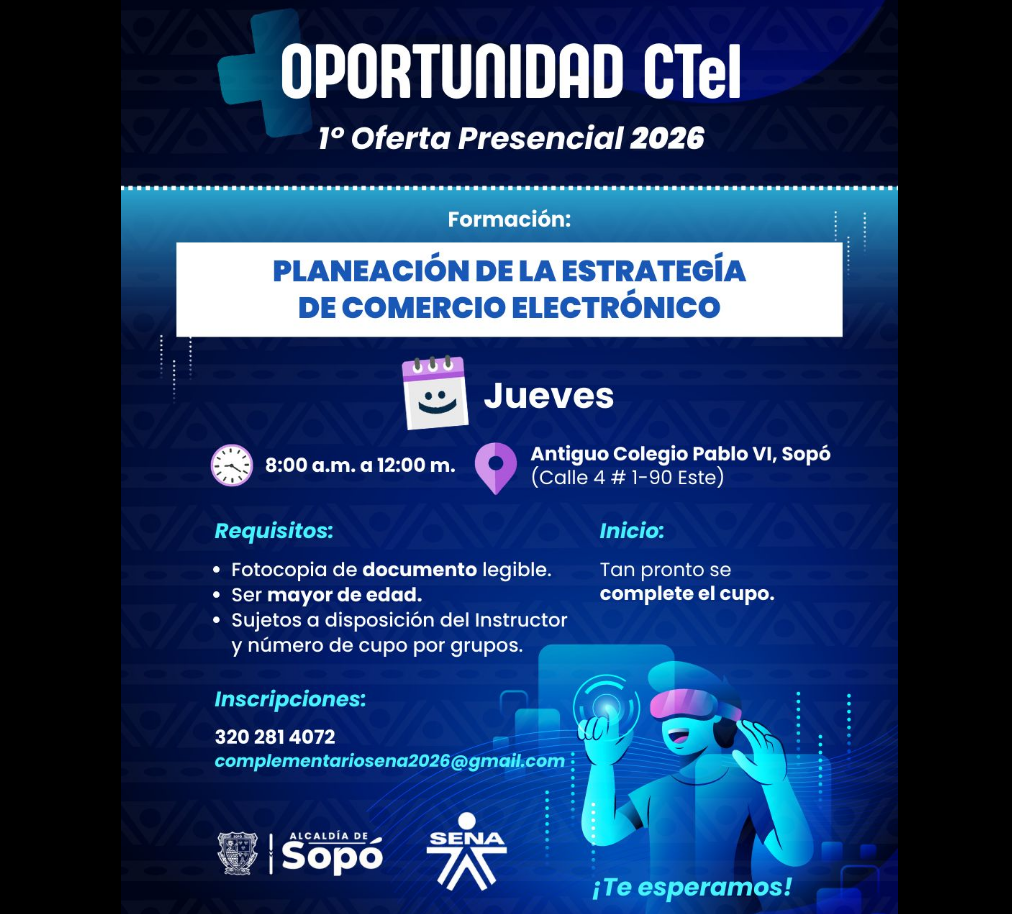 OPORTUNIDAD CTeI
1° Oferta Presencial 2026

Formación:

PLANEACIÓN DE LA ESTRATEGÍA DE COMERCIO ELECTRÓNICO

Jueves

8:00 a.m. a 12:00 m.

Antiguo Colegio Pablo VI, Sopó
(Calle 4 # 1-90 Este)

Requisitos:
• Fotocopia de documento legible.
• Ser mayor de edad.
• Sujetos a disposición del Instructor y número de cupo por grupos.

Inicio:
Tan pronto se complete el cupo.

Inscripciones:
320 281 4072
complementariosena2026@gmail.com

ALCALDÍA DE Sopó

SENA

¡Te esperamos!